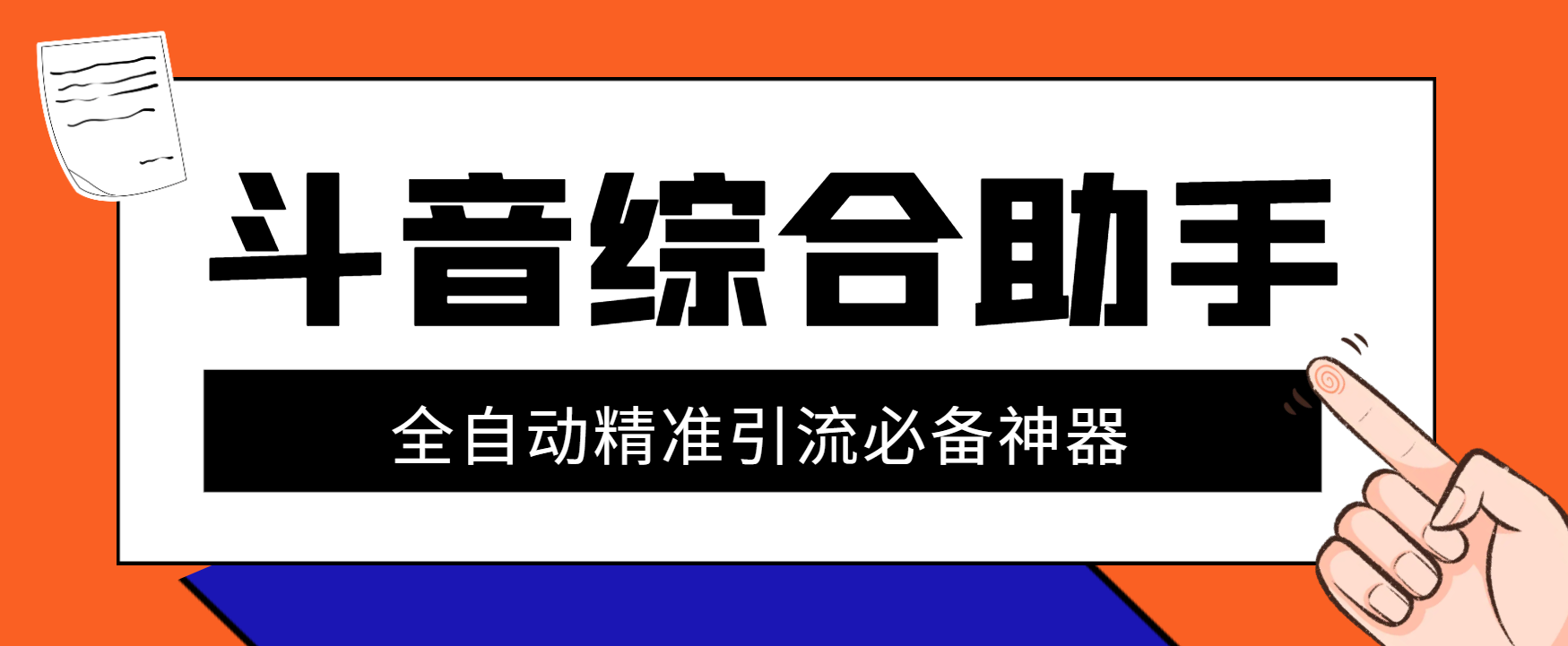 斗音综合助手

全自动精准引流必备神器